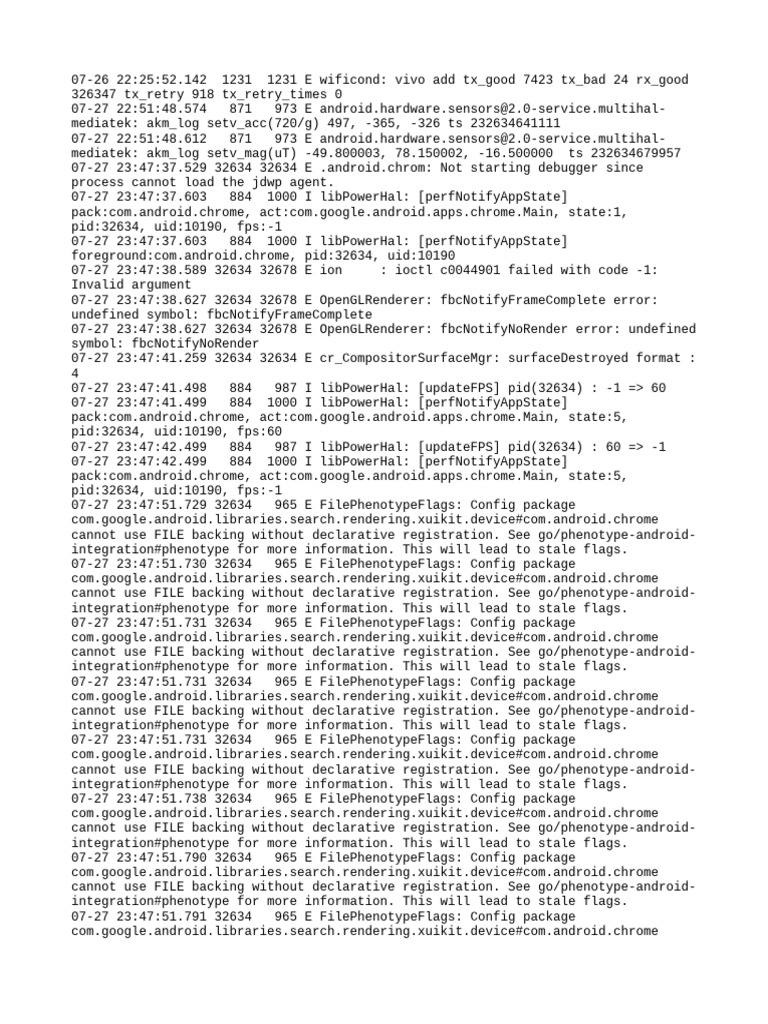 07-26 22:25:52.142 1231 1231 E wificond: vivo add tx_good 7423 tx_bad 24 rx_good 326347 tx_retry 918 tx_retry_times 0
07-27 22:51:48.574 871 973 E android.hardware.sensors@2.0-service.multihal-mediatek: akm_log setv_acc(720/g) 497, -365, -326 ts 232634641111
07-27 22:51:48.612 871 973 E android.hardware.sensors@2.0-service.multihal-mediatek: akm_log setv_mag(uT) -49.800003, 78.150002, -16.500000 ts 232634679957
07-27 23:47:37.529 32634 32634 E .android.chrom: Not starting debugger since process cannot load the jdwp agent.
07-27 23:47:37.603 884 1000 I libPowerHal: [perfNotifyAppState] pack:com.android.chrome, act:com.google.android.apps.chrome.Main, state:1, pid:32634, uid:10190, fps:-1
07-27 23:47:37.603 884 1000 I libPowerHal: [perfNotifyAppState] foreground:com.android.chrome, pid:32634, uid:10190
07-27 23:47:38.589 32634 32678 E ion : ioctl c0044901 failed with code -1: Invalid argument
07-27 23:47:38.627 32634 32678 E OpenGLRenderer: fbcNotifyFrameComplete error: undefined symbol: fbcNotifyFrameComplete
07-27 23:47:38.627 32634 32678 E OpenGLRenderer: fbcNotifyNoRender error: undefined symbol: fbcNotifyNoRender
07-27 23:47:41.259 32634 32634 E cr_CompositorSurfaceMgr: surfaceDestroyed format : 4
07-27 23:47:41.498 884 987 I libPowerHal: [updateFPS] pid(32634) : -1 => 60
07-27 23:47:41.499 884 1000 I libPowerHal: [perfNotifyAppState] pack:com.android.chrome, act:com.google.android.apps.chrome.Main, state:5, pid:32634, uid:10190, fps:60
07-27 23:47:42.499 884 987 I libPowerHal: [updateFPS] pid(32634) : 60 => -1
07-27 23:47:42.499 884 1000 I libPowerHal: [perfNotifyAppState] pack:com.android.chrome, act:com.google.android.apps.chrome.Main, state:5, pid:32634, uid:10190, fps:-1
07-27 23:47:51.729 32634 965 E FilePhenotypeFlags: Config package com.google.android.libraries.search.rendering.xuikit.device#com.android.chrome cannot use FILE backing without declarative registration. See go/phenotype-android-integration#phenotype for more information. This will lead to stale flags.
07-27 23:47:51.730 32634 965 E FilePhenotypeFlags: Config package com.google.android.libraries.search.rendering.xuikit.device#com.android.chrome cannot use FILE backing without declarative registration. See go/phenotype-android-integration#phenotype for more information. This will lead to stale flags.
07-27 23:47:51.731 32634 965 E FilePhenotypeFlags: Config package com.google.android.libraries.search.rendering.xuikit.device#com.android.chrome cannot use FILE backing without declarative registration. See go/phenotype-android-integration#phenotype for more information. This will lead to stale flags.
07-27 23:47:51.731 32634 965 E FilePhenotypeFlags: Config package com.google.android.libraries.search.rendering.xuikit.device#com.android.chrome cannot use FILE backing without declarative registration. See go/phenotype-android-integration#phenotype for more information. This will lead to stale flags.
07-27 23:47:51.731 32634 965 E FilePhenotypeFlags: Config package com.google.android.libraries.search.rendering.xuikit.device#com.android.chrome cannot use FILE backing without declarative registration. See go/phenotype-android-integration#phenotype for more information. This will lead to stale flags.
07-27 23:47:51.738 32634 965 E FilePhenotypeFlags: Config package com.google.android.libraries.search.rendering.xuikit.device#com.android.chrome cannot use FILE backing without declarative registration. See go/phenotype-android-integration#phenotype for more information. This will lead to stale flags.
07-27 23:47:51.790 32634 965 E FilePhenotypeFlags: Config package com.google.android.libraries.search.rendering.xuikit.device#com.android.chrome cannot use FILE backing without declarative registration. See go/phenotype-android-integration#phenotype for more information. This will lead to stale flags.
07-27 23:47:51.791 32634 965 E FilePhenotypeFlags: Config package com.google.android.libraries.search.rendering.xuikit.device#com.android.chrome